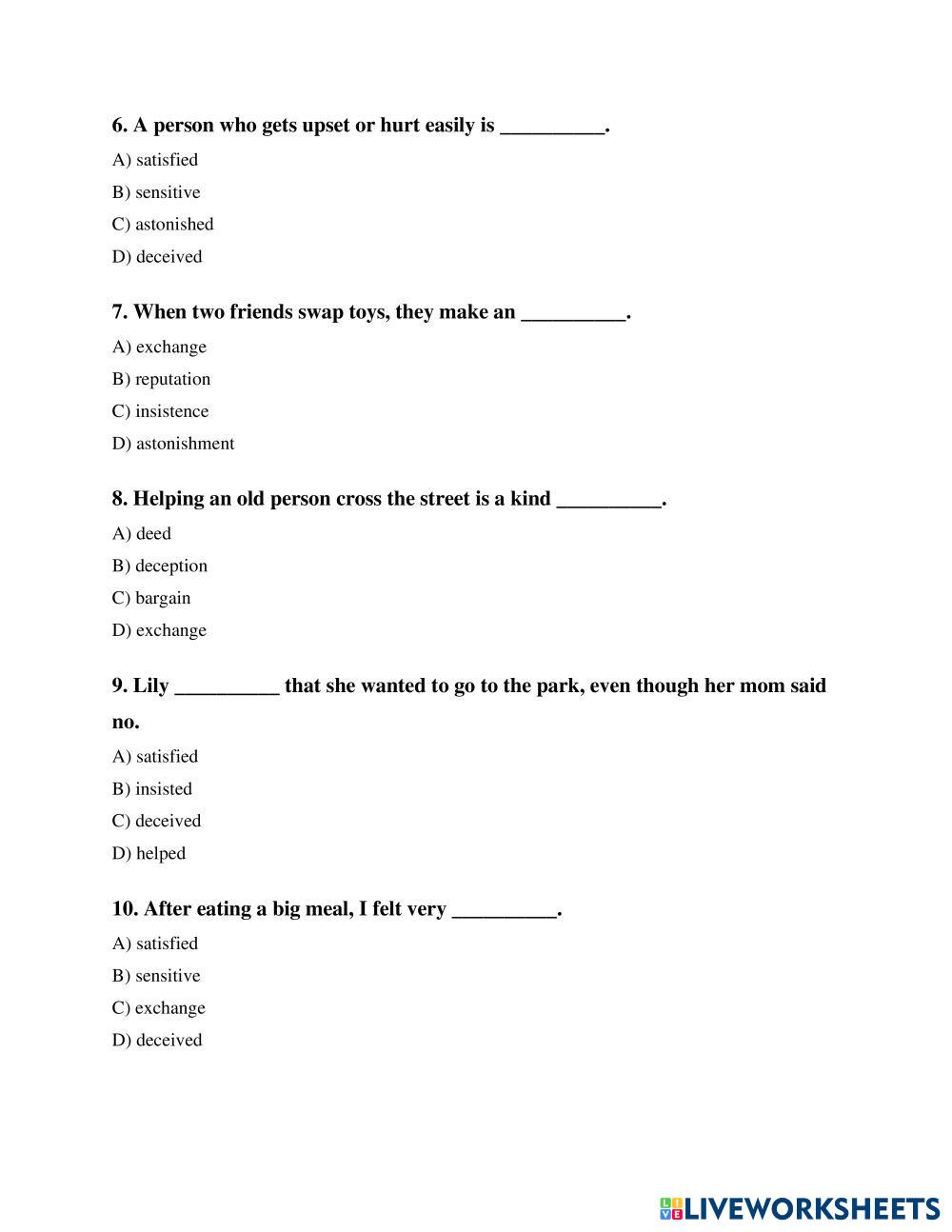 6. A person who gets upset or hurt easily is __________.

A) satisfied

B) sensitive

C) astonished

D) deceived

7. When two friends swap toys, they make an __________.

A) exchange

B) reputation

C) insistence

D) astonishment

8. Helping an old person cross the street is a kind __________.

A) deed

B) deception

C) bargain

D) exchange

9. Lily __________ that she wanted to go to the park, even though her mom said no.

A) satisfied

B) insisted

C) deceived

D) helped

10. After eating a big meal, I felt very __________.

A) satisfied

B) sensitive

C) exchange

D) deceived

LIVEWORKSHEETS